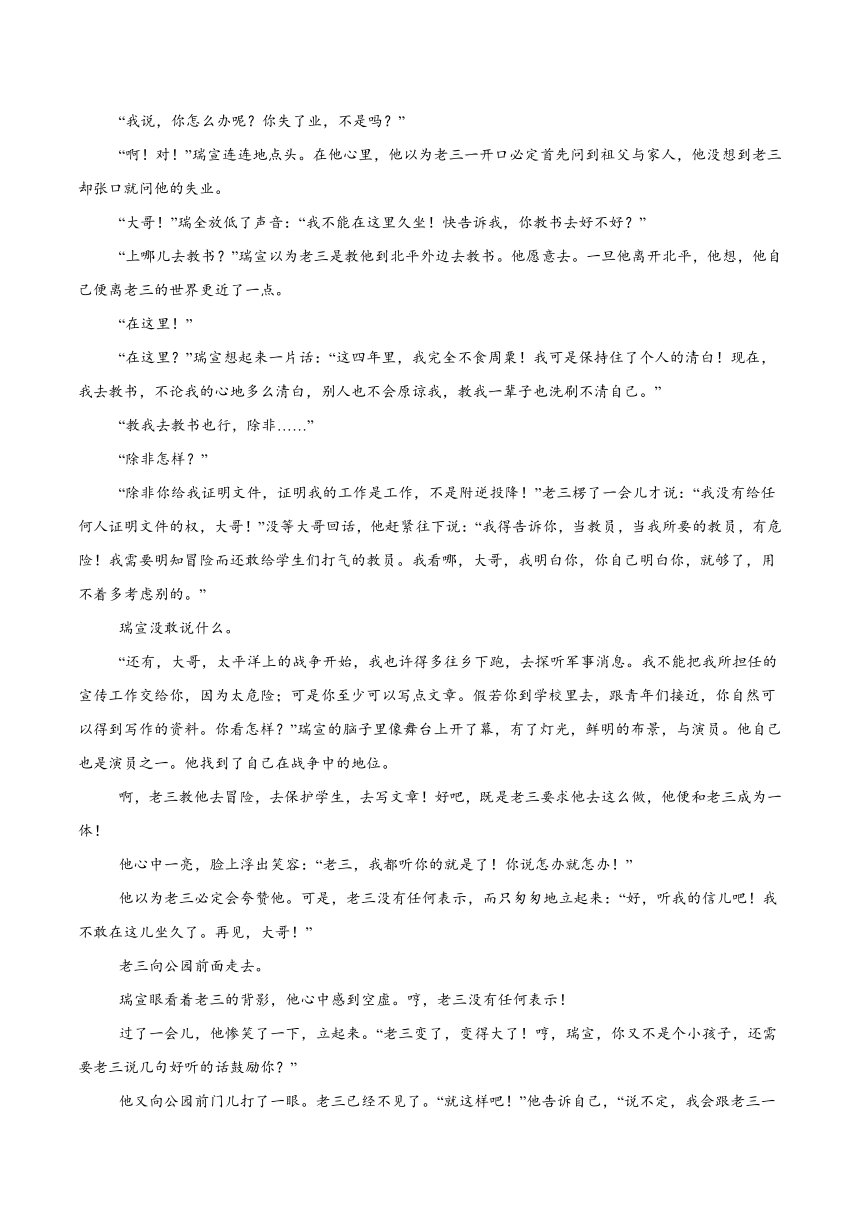 “我说，你怎么办呢？你失了业，不是吗？”

“啊！对！”瑞宣连连地点头。在他心里，他以为老三一开口必定首先问到祖父与家人，他没想到老三却张口就问他的失业。

“大哥！”瑞全放低了声音：“我不能在这里久坐！快告诉我，你教书去好不好？”

“上哪儿去教书？”瑞宣以为老三是教他到北平外边去教书。他愿意去。一旦他离开北平，他想，他自己便离老三的世界更近了一点。

“在这里！”

“在这里？”瑞宣想起来一片话：“这四年里，我完全不食周粟！我可是保持住了个人的清白！现在，我去教书，不论我的心地多么清白，别人也不会原谅我，教我一辈子也洗刷不清自己。”

“教我去教书也行，除非……”

“除非怎样？”

“除非你给我证明文件，证明我的工作是工作，不是附逆投降！”老三楞了一会儿才说：“我没有给任何人证明文件的权，大哥！”没等大哥回话，他赶紧往下说：“我得告诉你，当教员，当我所要的教员，有危险！我需要明知冒险而还敢给学生们打气的教员。我看哪，大哥，我明白你，你自己明白你，就够了，用不着多考虑别的。”

瑞宣没敢说什么。

“还有，大哥，太平洋上的战争开始，我也许得多往乡下跑，去探听军事消息。我不能把我所担任的宣传工作交给你，因为太危险；可是你至少可以写点文章。假若你到学校里去，跟青年们接近，你自然可以得到写作的资料。你看怎样？”瑞宣的脑子里像舞台上开了幕，有了灯光，鲜明的布景，与演员。他自己也是演员之一。他找到了自己在战争中的地位。

啊，老三教他去冒险，去保护学生，去写文章！好吧，既是老三要求他去这么做，他便和老三成为一体！

他心中一亮，脸上浮出笑容：“老三，我都听你的就是了！你说怎办就怎办！”

他以为老三必定会夸赞他。可是，老三没有任何表示，而只匆匆地立起来：“好，听我的信儿吧！我不敢在这儿坐久了。再见，大哥！”

老三向公园前面走去。

瑞宣眼看着老三的背影，他心中感到空虚。哼，老三没有任何表示！

过了一会儿，他惨笑了一下，立起来。“老三变了，变得大了！哼，瑞宣，你又不是个小孩子，还需要老三说几句好听的话鼓励你？”

他又向公园前门儿打了一眼。老三已经不见了。“就这样吧！”他告诉自己，“说不定，我会跟老三一